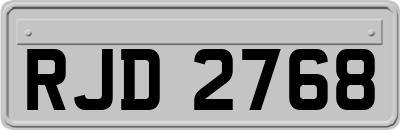 RJD 2768